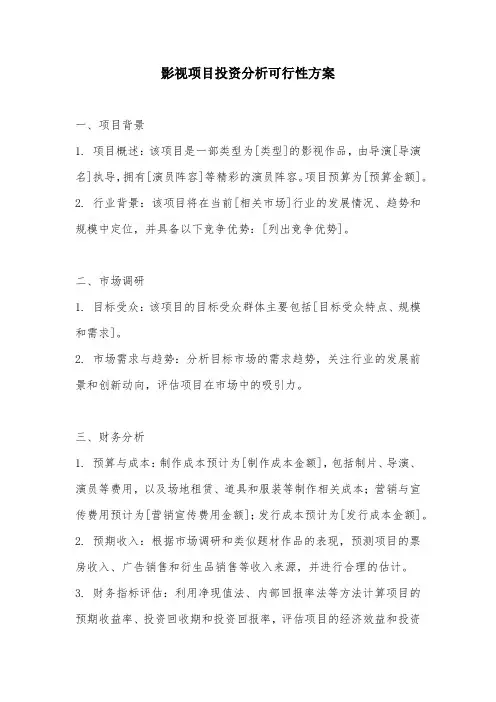 影视项目投资分析可行性方案

一、项目背景

1. 项目概述：该项目是一部类型为[类型]的影视作品，由导演[导演名]执导，拥有[演员阵容]等精彩的演员阵容。项目预算为[预算金额]。

2. 行业背景：该项目将在当前[相关市场]行业的发展情况、趋势和规模中定位，并具备以下竞争优势：[列出竞争优势]。

二、市场调研

1. 目标受众：该项目的目标受众群体主要包括[目标受众特点、规模和需求]。

2. 市场需求与趋势：分析目标市场的需求趋势，关注行业的发展前景和创新动向，评估项目在市场中的吸引力。

三、财务分析

1. 预算与成本：制作成本预计为[制作成本金额]，包括制片、导演、演员等费用，以及场地租赁、道具和服装等制作相关成本；营销与宣传费用预计为[营销宣传费用金额]；发行成本预计为[发行成本金额]。

2. 预期收入：根据市场调研和类似题材作品的表现，预测项目的票房收入、广告销售和衍生品销售等收入来源，并进行合理的估计。

3. 财务指标评估：利用净现值法、内部回报率法等方法计算项目的预期收益率、投资回收期和投资回报率，评估项目的经济效益和投资